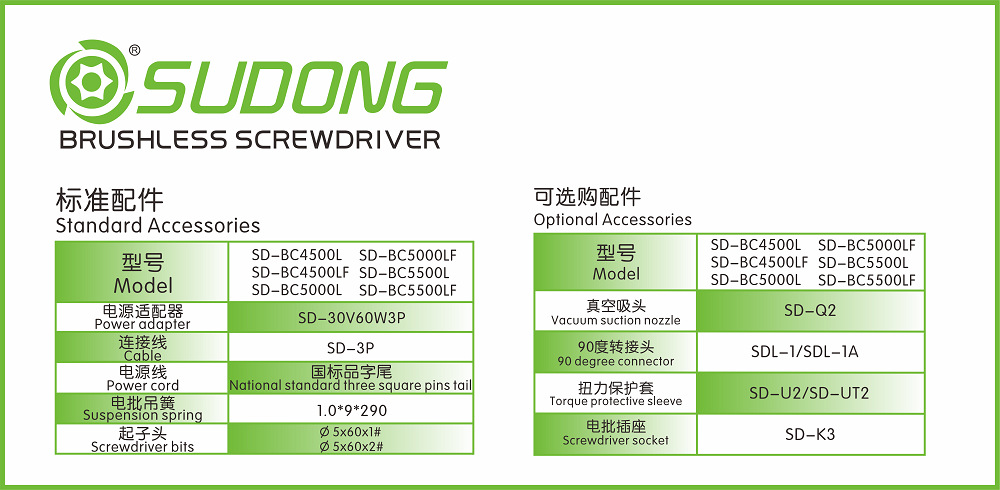 ®
SUDONG
BRUSHLESS SCREWDRIVER

标准配件
Standard Accessories

| 型号 Model | SD-BC4500L SD-BC5000LF SD-BC4500LF SD-BC5500L SD-BC5000L SD-BC5500LF |
|---|---|
| 电源适配器 Power adapter | SD-30V60W3P |
| 连接线 Cable | SD-3P |
| 电源线 Power cord | 国标品字尾 National standard three square pins tail |
| 电批吊簧 Suspension spring | 1.0*9*290 |
| 起子头 Screwdriver bits | Ø 5x60x1# Ø 5x60x2# |

可选购配件
Optional Accessories

| 型号 Model | SD-BC4500L SD-BC5000LF SD-BC4500LF SD-BC5500L SD-BC5000L SD-BC5500LF |
|---|---|
| 真空吸头 Vacuum suction nozzle | SD-Q2 |
| 90度转接头 90 degree connector | SDL-1/SDL-1A |
| 扭力保护套 Torque protective sleeve | SD-U2/SD-UT2 |
| 电批插座 Screwdriver socket | SD-K3 |